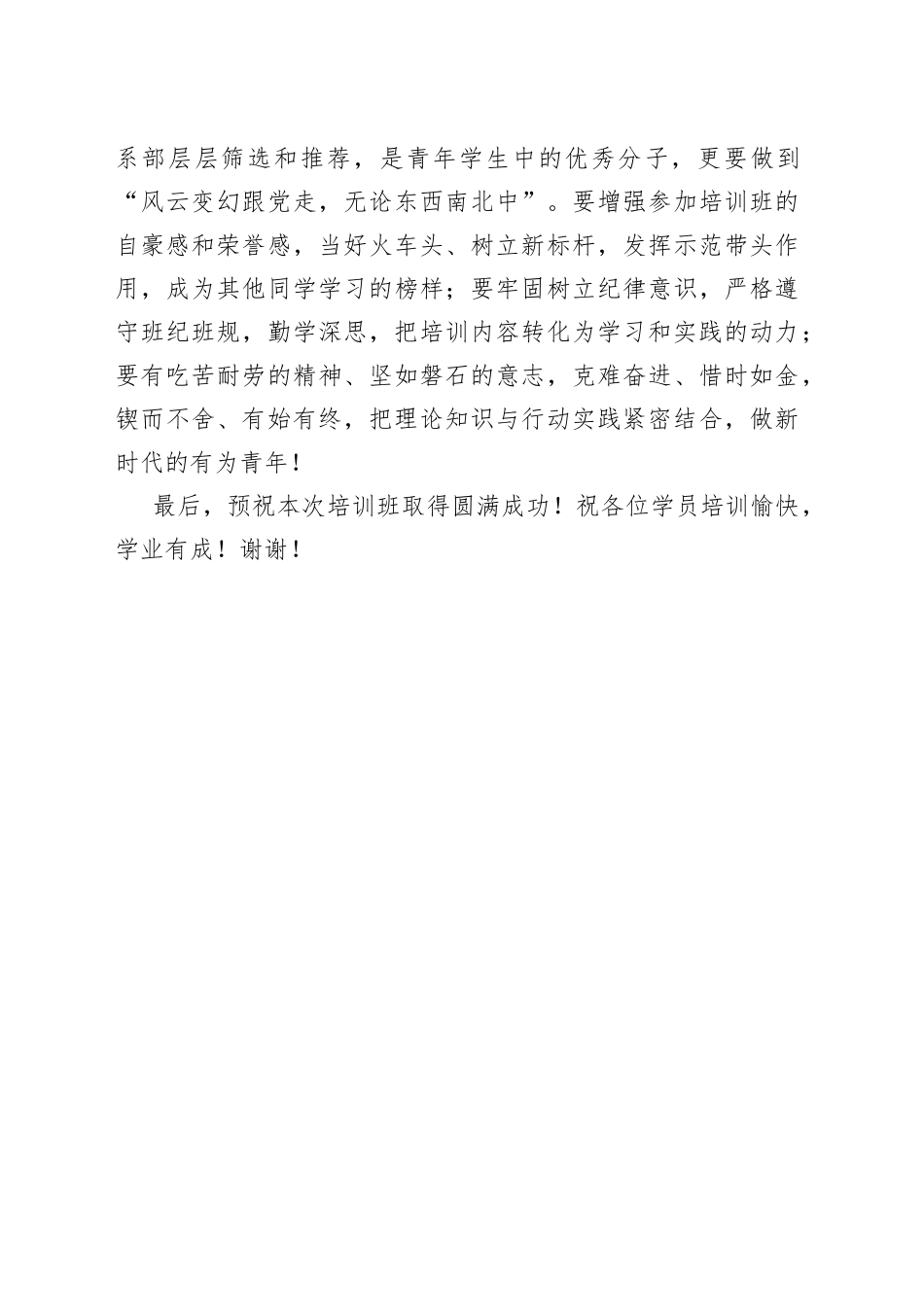 系部层层筛选和推荐，是青年学生中的优秀分子，更要做到“风云变幻跟党走，无论东西南北中”。要增强参加培训班的自豪感和荣誉感，当好火车头、树立新标杆，发挥示范带头作用，成为其他同学学习的榜样；要牢固树立纪律意识，严格遵守班纪班规，勤学深思，把培训内容转化为学习和实践的动力；要有吃苦耐劳的精神、坚如磐石的意志，克难奋进、惜时如金，锲而不舍、有始有终，把理论知识与行动实践紧密结合，做新时代的有为青年！

最后，预祝本次培训班取得圆满成功！祝各位学员培训愉快，学业有成！谢谢！